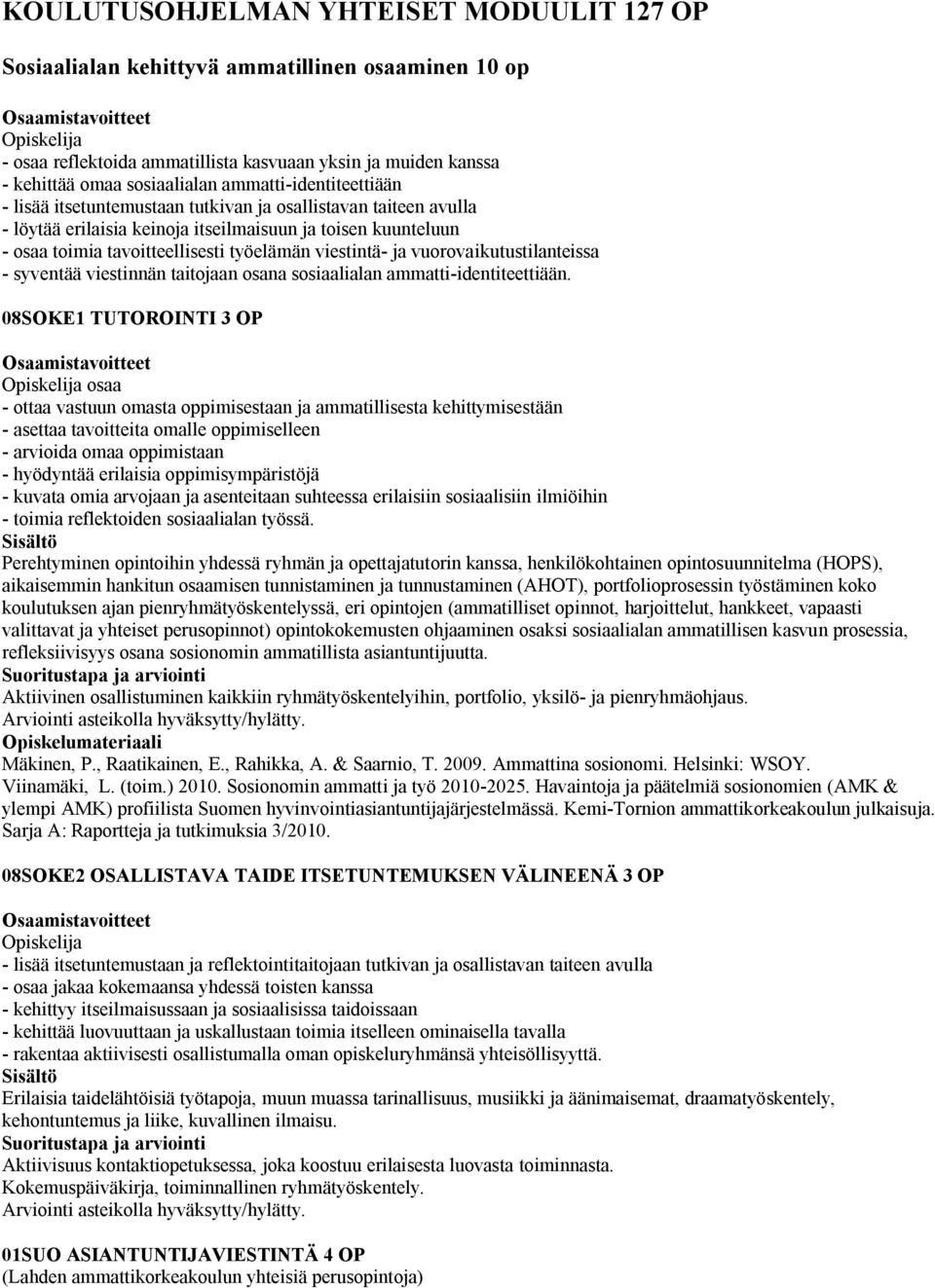 KOULUTUSOHJELMAN YHTEISET MODUULIT 127 OP

Sosiaalialan kehittyvä ammatillinen osaaminen 10 op

Osaamistavoitteet
Opiskelija
- osaa reflektoida ammatillista kasvuaan yksin ja muiden kanssa
- kehittää omaa sosiaalialan ammatti-identiteettiään
- lisää itsetuntemustaan tutkivan ja osallistavan taiteen avulla
- löytää erilaisia keinoja itseilmaisuun ja toisen kuunteluun
- osaa toimia tavoitteellisesti työelämän viestintä- ja vuorovaikutustilanteissa
- syventää viestinnän taitojaan osana sosiaalialan ammatti-identiteettiään.

08SOKE1 TUTOROINTI 3 OP

Osaamistavoitteet
Opiskelija osaa
- ottaa vastuun omasta oppimisestaan ja ammatillisesta kehittymisestään
- asettaa tavoitteita omalle oppimiselleen
- arvioida omaa oppimistaan
- hyödyntää erilaisia oppimisympäristöjä
- kuvata omia arvojaan ja asenteitaan suhteessa erilaisiin sosiaalisiin ilmiöihin
- toimia reflektoiden sosiaalialan työssä.
Sisältö
Perehtyminen opintoihin yhdessä ryhmän ja opettajatutorin kanssa, henkilökohtainen opintosuunnitelma (HOPS), aikaisemmin hankitun osaamisen tunnistaminen ja tunnustaminen (AHOT), portfolioprosessin työstäminen koko koulutuksen ajan pienryhmätyöskentelyssä, eri opintojen (ammatilliset opinnot, harjoittelut, hankkeet, vapaasti valittavat ja yhteiset perusopinnot) opintokokemusten ohjaaminen osaksi sosiaalialan ammatillisen kasvun prosessia, refleksiivisyys osana sosionomin ammatillista asiantuntijuutta.
Suoritustapa ja arviointi
Aktiivinen osallistuminen kaikkiin ryhmätyöskentelyihin, portfolio, yksilö- ja pienryhmäohjaus.
Arviointi asteikolla hyväksytty/hylätty.
Opiskelumateriaali
Mäkinen, P., Raatikainen, E., Rahikka, A. & Saarnio, T. 2009. Ammattina sosionomi. Helsinki: WSOY.
Viinamäki, L. (toim.) 2010. Sosionomin ammatti ja työ 2010-2025. Havaintoja ja päätelmiä sosionomien (AMK & ylempi AMK) profiilista Suomen hyvinvointiasiantuntijajärjestelmässä. Kemi-Tornion ammattikorkeakoulun julkaisuja. Sarja A: Raportteja ja tutkimuksia 3/2010.

08SOKE2 OSALLISTAVA TAIDE ITSETUNTEMUKSEN VÄLINEENÄ 3 OP

Osaamistavoitteet
Opiskelija
- lisää itsetuntemustaan ja reflektointitaitojaan tutkivan ja osallistavan taiteen avulla
- osaa jakaa kokemaansa yhdessä toisten kanssa
- kehittyy itseilmaisussaan ja sosiaalisissa taidoissaan
- kehittää luovuuttaan ja uskallustaan toimia itselleen ominaisella tavalla
- rakentaa aktiivisesti osallistumalla oman opiskeluryhmänsä yhteisöllisyyttä.
Sisältö
Erilaisia taidelähtöisiä työtapoja, muun muassa tarinallisuus, musiikki ja äänimaisemat, draamatyöskentely, kehontuntemus ja liike, kuvallinen ilmaisu.
Suoritustapa ja arviointi
Aktiivisuus kontaktiopetuksessa, joka koostuu erilaisesta luovasta toiminnasta.
Kokemuspäiväkirja, toiminnallinen ryhmätyöskentely.
Arviointi asteikolla hyväksytty/hylätty.

01SUO ASIANTUNTIJAVIESTINTÄ 4 OP
(Lahden ammattikorkeakoulun yhteisiä perusopintoja)